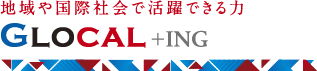 地域や国際社会で活躍できる力

GLOCAL +ING